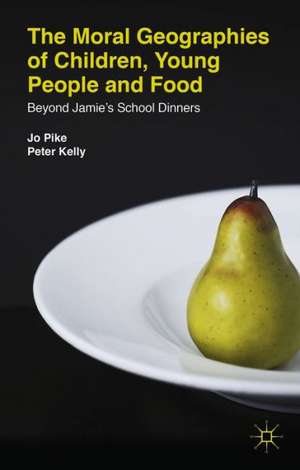 The Moral Geographies of Children, Young People and Food

Beyond Jamie's School Dinners

Jo Pike
Peter Kelly